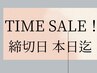 TIME SALE !
締切日 本日迄